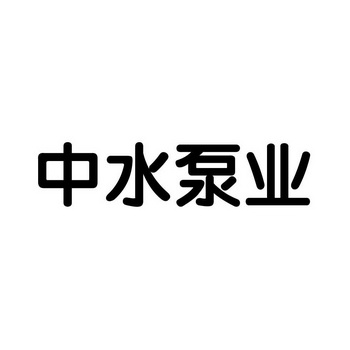 中水泵业